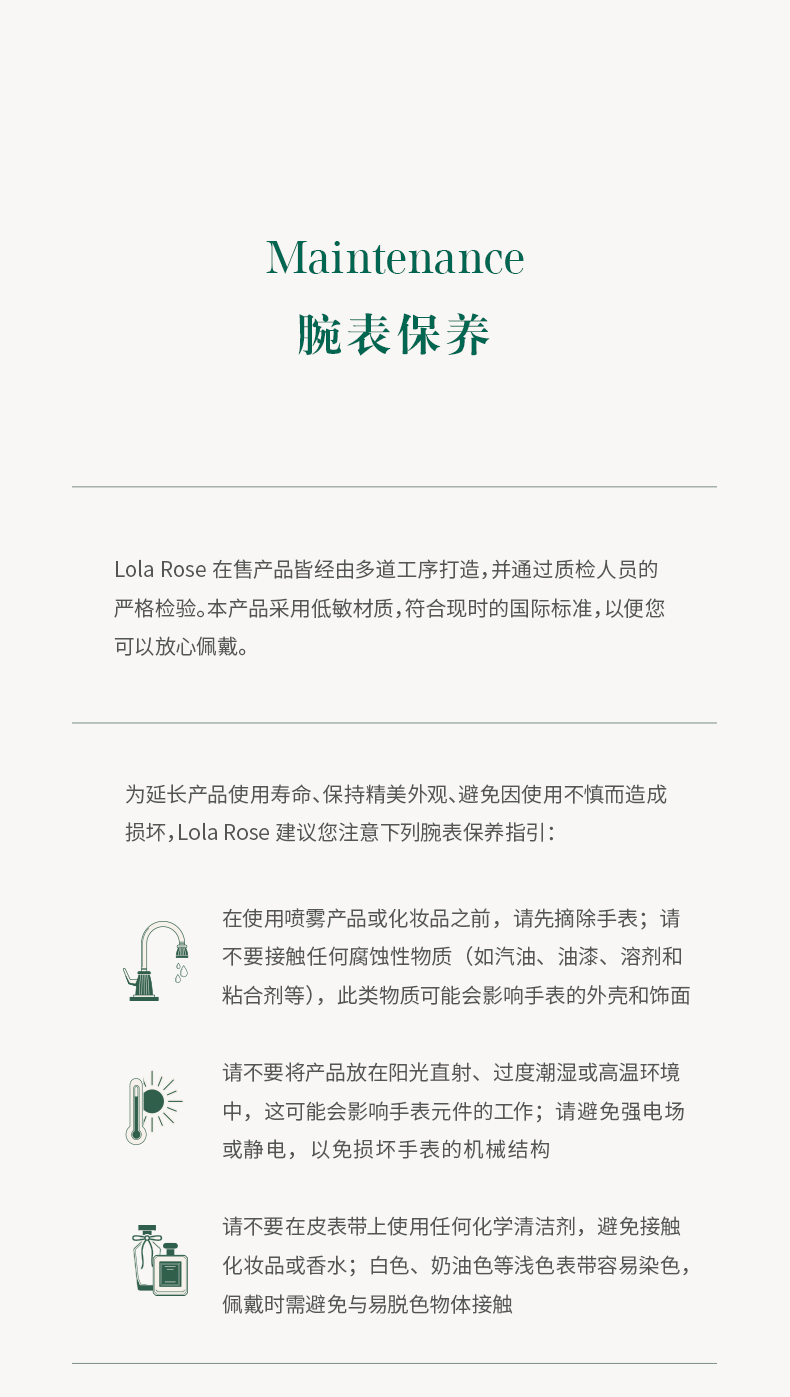 Maintenance
腕表保养

Lola Rose 在售产品皆经由多道工序打造，并通过质检人员的严格检验。本产品采用低敏材质，符合现时的国际标准，以便您可以放心佩戴。

为延长产品使用寿命、保持精美外观、避免因使用不慎而造成损坏，Lola Rose 建议您注意下列腕表保养指引：

在使用喷雾产品或化妆品之前，请先摘除手表；请不要接触任何腐蚀性物质（如汽油、油漆、溶剂和粘合剂等），此类物质可能会影响手表的外壳和饰面

请不要将产品放在阳光直射、过度潮湿或高温环境中，这可能会影响手表元件的工作；请避免强电场或静电，以免损坏手表的机械结构

请不要在皮表带上使用任何化学清洁剂，避免接触化妆品或香水；白色、奶油色等浅色表带容易染色，佩戴时需避免与易脱色物体接触